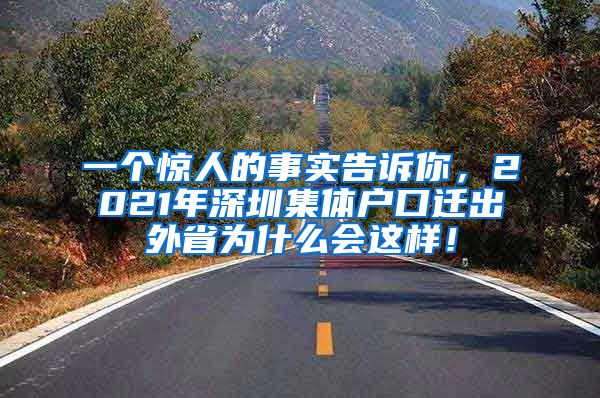 一个惊人的事实告诉你，2021年深圳集体户口迁出外省为什么会这样！